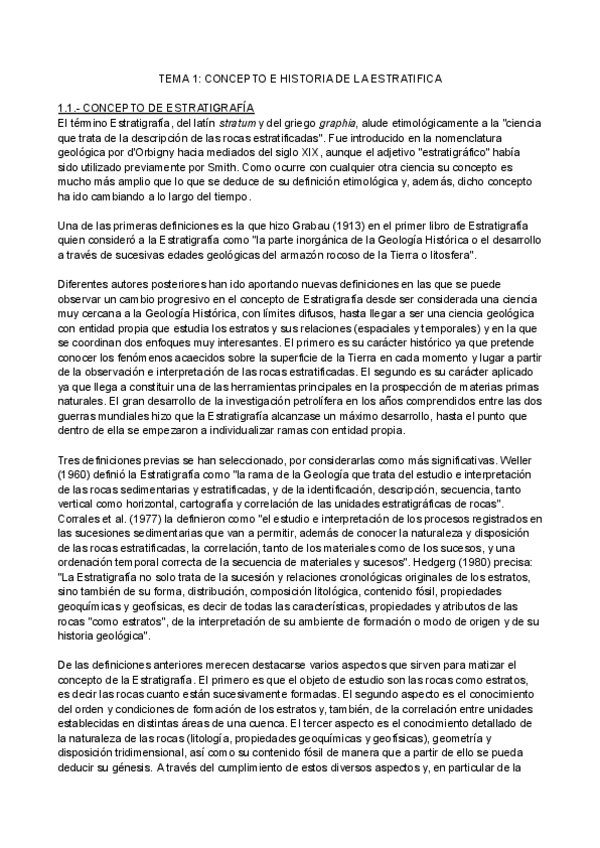 TEMA 1: CONCEPTO E HISTORIA DE LA ESTRATIFICA

1.1.- CONCEPTO DE ESTRATIGRAFÍA
El término Estratigrafía, del latín stratum y del griego graphia, alude etimológicamente a la "ciencia que trata de la descripción de las rocas estratificadas". Fue introducido en la nomenclatura geológica por d'Orbigny hacia mediados del siglo XIX, aunque el adjetivo "estratigráfico" había sido utilizado previamente por Smith. Como ocurre con cualquier otra ciencia su concepto es mucho más amplio que lo que se deduce de su definición etimológica y, además, dicho concepto ha ido cambiando a lo largo del tiempo.

Una de las primeras definiciones es la que hizo Grabau (1913) en el primer libro de Estratigrafía quien consideró a la Estratigrafía como "la parte inorgánica de la Geología Histórica o el desarrollo a través de sucesivas edades geológicas del armazón rocoso de la Tierra o litosfera".

Diferentes autores posteriores han ido aportando nuevas definiciones en las que se puede observar un cambio progresivo en el concepto de Estratigrafía desde ser considerada una ciencia muy cercana a la Geología Histórica, con límites difusos, hasta llegar a ser una ciencia geológica con entidad propia que estudia los estratos y sus relaciones (espaciales y temporales) y en la que se coordinan dos enfoques muy interesantes. El primero es su carácter histórico ya que pretende conocer los fenómenos acaecidos sobre la superficie de la Tierra en cada momento y lugar a partir de la observación e interpretación de las rocas estratificadas. El segundo es su carácter aplicado ya que llega a constituir una de las herramientas principales en la prospección de materias primas naturales. El gran desarrollo de la investigación petrolífera en los años comprendidos entre las dos guerras mundiales hizo que la Estratigrafía alcanzase un máximo desarrollo, hasta el punto que dentro de ella se empezaron a individualizar ramas con entidad propia.

Tres definiciones previas se han seleccionado, por considerarlas como más significativas. Weller (1960) definió la Estratigrafía como "la rama de la Geología que trata del estudio e interpretación de las rocas sedimentarias y estratificadas, y de la identificación, descripción, secuencia, tanto vertical como horizontal, cartografía y correlación de las unidades estratigráficas de rocas". Corrales et al. (1977) la definieron como "el estudio e interpretación de los procesos registrados en las sucesiones sedimentarias que van a permitir, además de conocer la naturaleza y disposición de las rocas estratificadas, la correlación, tanto de los materiales como de los sucesos, y una ordenación temporal correcta de la secuencia de materiales y sucesos". Hedgerg (1980) precisa: "La Estratigrafía no solo trata de la sucesión y relaciones cronológicas originales de los estratos, sino también de su forma, distribución, composición litológica, contenido fósil, propiedades geoquímicas y geofísicas, es decir de todas las características, propiedades y atributos de las rocas "como estratos", de la interpretación de su ambiente de formación o modo de origen y de su historia geológica".

De las definiciones anteriores merecen destacarse varios aspectos que sirven para matizar el concepto de la Estratigrafía. El primero es que el objeto de estudio son las rocas como estratos, es decir las rocas cuanto están sucesivamente formadas. El segundo aspecto es el conocimiento del orden y condiciones de formación de los estratos y, también, de la correlación entre unidades establecidas en distintas áreas de una cuenca. El tercer aspecto es el conocimiento detallado de la naturaleza de las rocas (litología, propiedades geoquímicas y geofísicas), geometría y disposición tridimensional, así como su contenido fósil de manera que a partir de ello se pueda deducir su génesis. A través del cumplimiento de estos diversos aspectos y, en particular de la